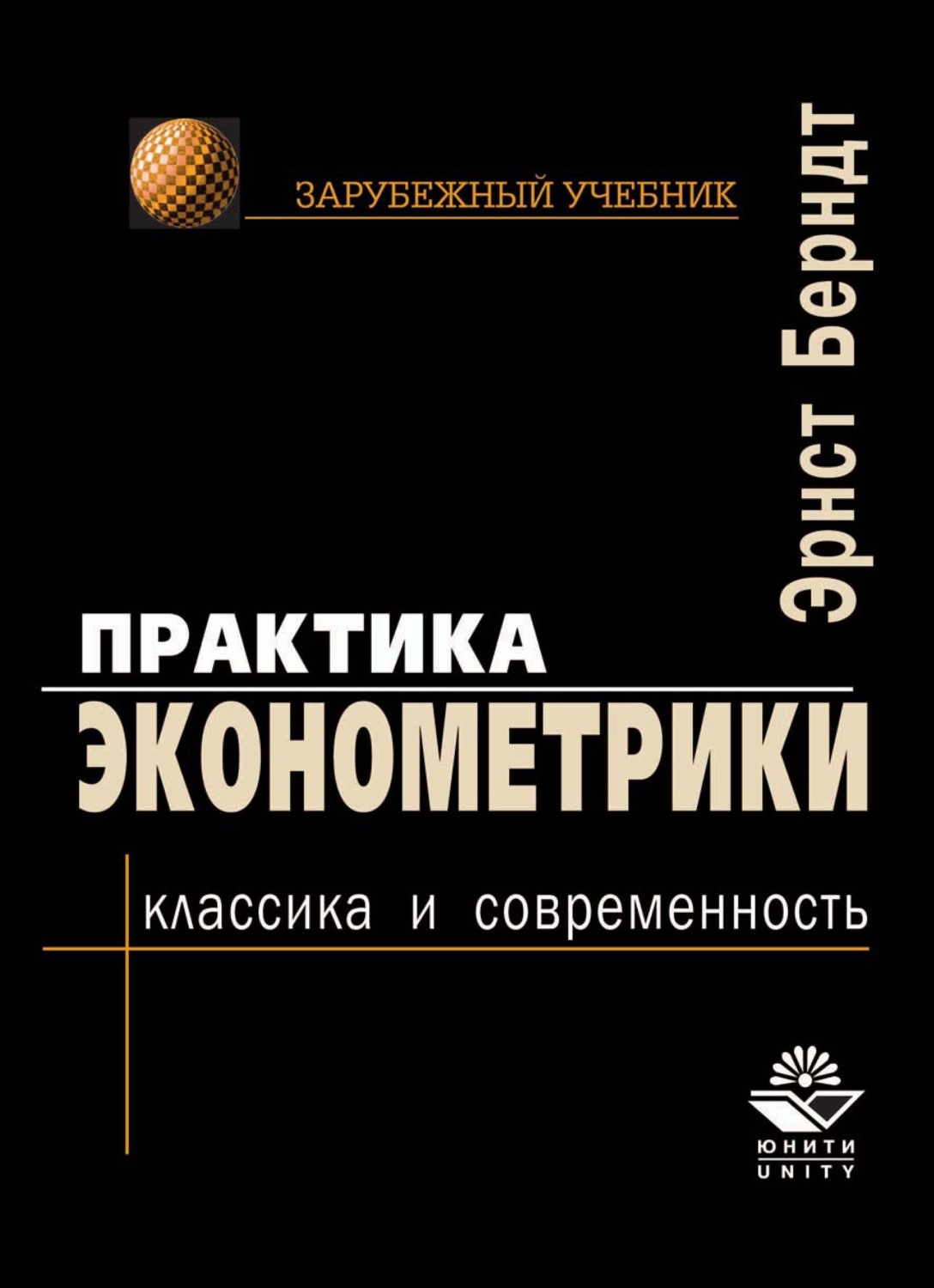 ЗАРУБЕЖНЫЙ УЧЕБНИК

Эрнст Берндт

ПРАКТИКА ЭКОНОМЕТРИКИ

классика и современность

ЮНИТИ
UNITY